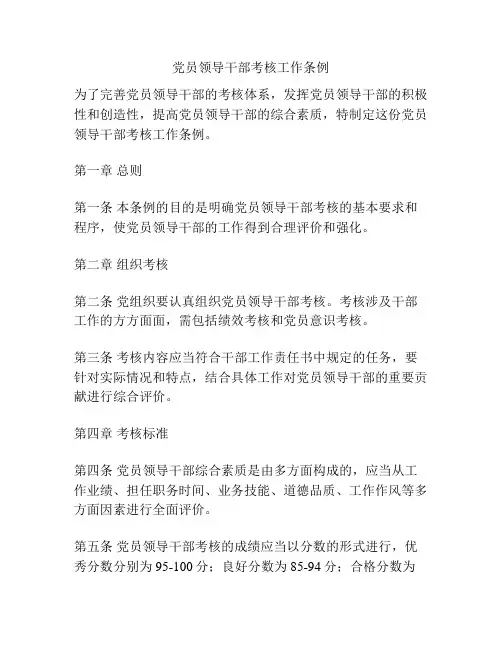 党员领导干部考核工作条例

为了完善党员领导干部的考核体系，发挥党员领导干部的积极性和创造性，提高党员领导干部的综合素质，特制定这份党员领导干部考核工作条例。

第一章 总则

第一条 本条例的目的是明确党员领导干部考核的基本要求和程序，使党员领导干部的工作得到合理评价和强化。

第二章 组织考核

第二条 党组织要认真组织党员领导干部考核。考核涉及干部工作的方方面面，需包括绩效考核和党员意识考核。

第三条 考核内容应当符合干部工作责任书中规定的任务，要针对实际情况和特点，结合具体工作对党员领导干部的重要贡献进行综合评价。

第四章 考核标准

第四条 党员领导干部综合素质是由多方面构成的，应当从工作业绩、担任职务时间、业务技能、道德品质、工作作风等多方面因素进行全面评价。

第五条 党员领导干部考核的成绩应当以分数的形式进行，优秀分数分别为 95-100 分；良好分数为 85-94 分；合格分数为